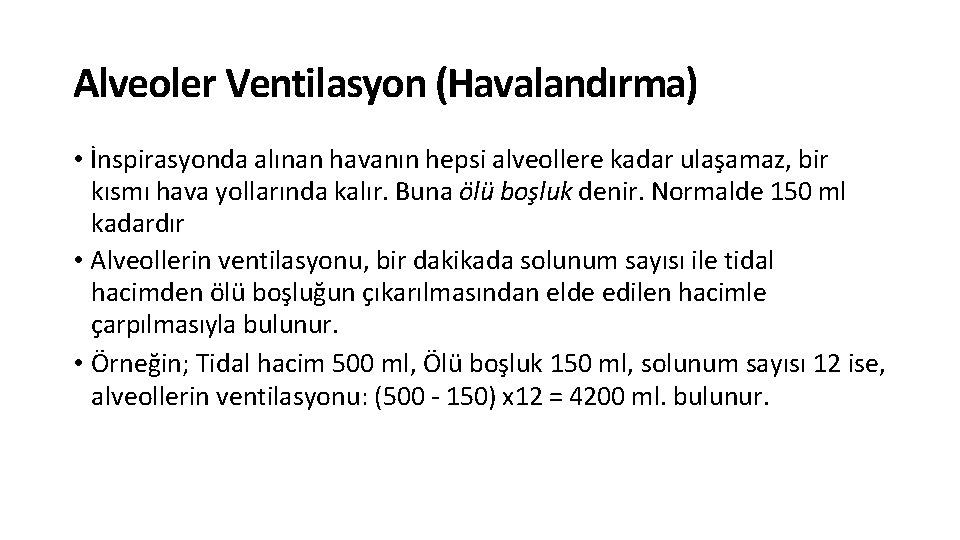 Alveoler Ventilasyon (Havalandırma)

• İnspirasyonda alınan havanın hepsi alveollere kadar ulaşamaz, bir kısmı hava yollarında kalır. Buna ölü boşluk denir. Normalde 150 ml kadardır

• Alveollerin ventilasyonu, bir dakikada solunum sayısı ile tidal hacimden ölü boşluğun çıkarılmasından elde edilen hacimle çarpılmasıyla bulunur.

• Örneğin; Tidal hacim 500 ml, Ölü boşluk 150 ml, solunum sayısı 12 ise, alveollerin ventilasyonu: (500 - 150) x12 = 4200 ml. bulunur.